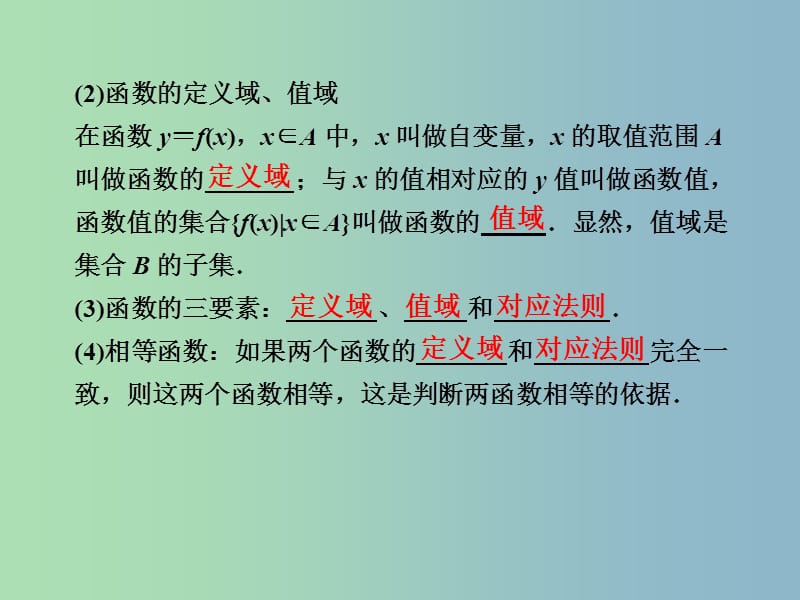 (2)函数的定义域、值域

在函数 $y=f(x)$，$x\in A$ 中，$x$ 叫做自变量，$x$ 的取值范围 $A$ 叫做函数的定义域；与 $x$ 的值相对应的 $y$ 值叫做函数值，函数值的集合$\{f(x)|x\in A\}$叫做函数的值域．显然，值域是集合 $B$ 的子集．

(3)函数的三要素：定义域、值域和对应法则．

(4)相等函数：如果两个函数的定义域和对应法则完全一致，则这两个函数相等，这是判断两函数相等的依据．